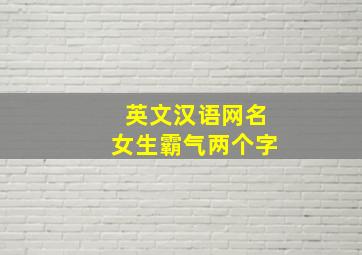 英文汉语网名
女生霸气两个字